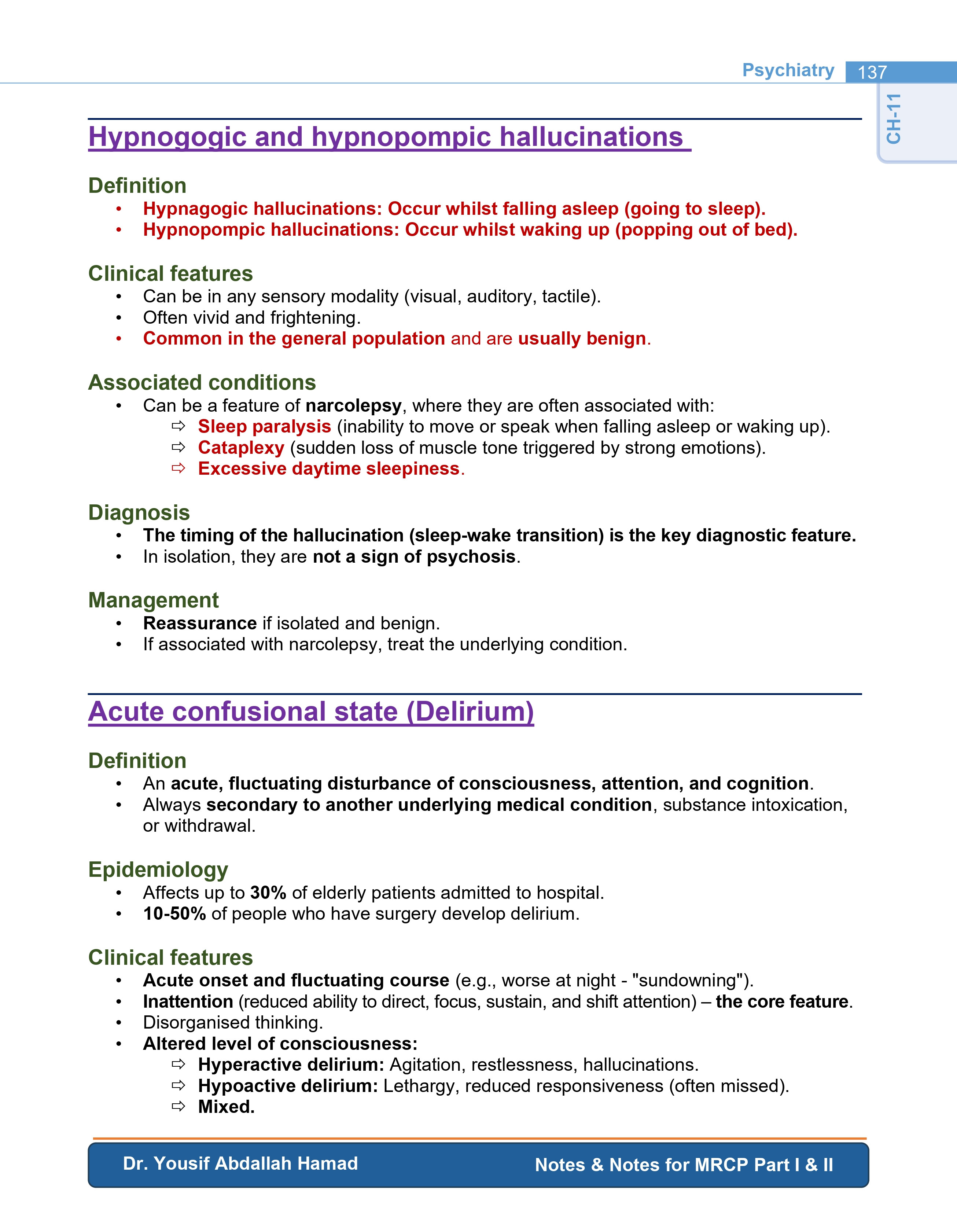 Psychiatry 137

CH-11

Hypnogogic and hypnopompic hallucinations

Definition
• Hypnagogic hallucinations: Occur whilst falling asleep (going to sleep).
• Hypnopompic hallucinations: Occur whilst waking up (popping out of bed).

Clinical features
• Can be in any sensory modality (visual, auditory, tactile).
• Often vivid and frightening.
• Common in the general population and are usually benign.

Associated conditions
• Can be a feature of narcolepsy, where they are often associated with:
⇨ Sleep paralysis (inability to move or speak when falling asleep or waking up).
⇨ Cataplexy (sudden loss of muscle tone triggered by strong emotions).
⇨ Excessive daytime sleepiness.

Diagnosis
• The timing of the hallucination (sleep-wake transition) is the key diagnostic feature.
• In isolation, they are not a sign of psychosis.

Management
• Reassurance if isolated and benign.
• If associated with narcolepsy, treat the underlying condition.

Acute confusional state (Delirium)

Definition
• An acute, fluctuating disturbance of consciousness, attention, and cognition.
• Always secondary to another underlying medical condition, substance intoxication, or withdrawal.

Epidemiology
• Affects up to 30% of elderly patients admitted to hospital.
• 10-50% of people who have surgery develop delirium.

Clinical features
• Acute onset and fluctuating course (e.g., worse at night - "sundowning").
• Inattention (reduced ability to direct, focus, sustain, and shift attention) – the core feature.
• Disorganised thinking.
• Altered level of consciousness:
⇨ Hyperactive delirium: Agitation, restlessness, hallucinations.
⇨ Hypoactive delirium: Lethargy, reduced responsiveness (often missed).
⇨ Mixed.

Dr. Yousif Abdallah Hamad Notes & Notes for MRCP Part I & II